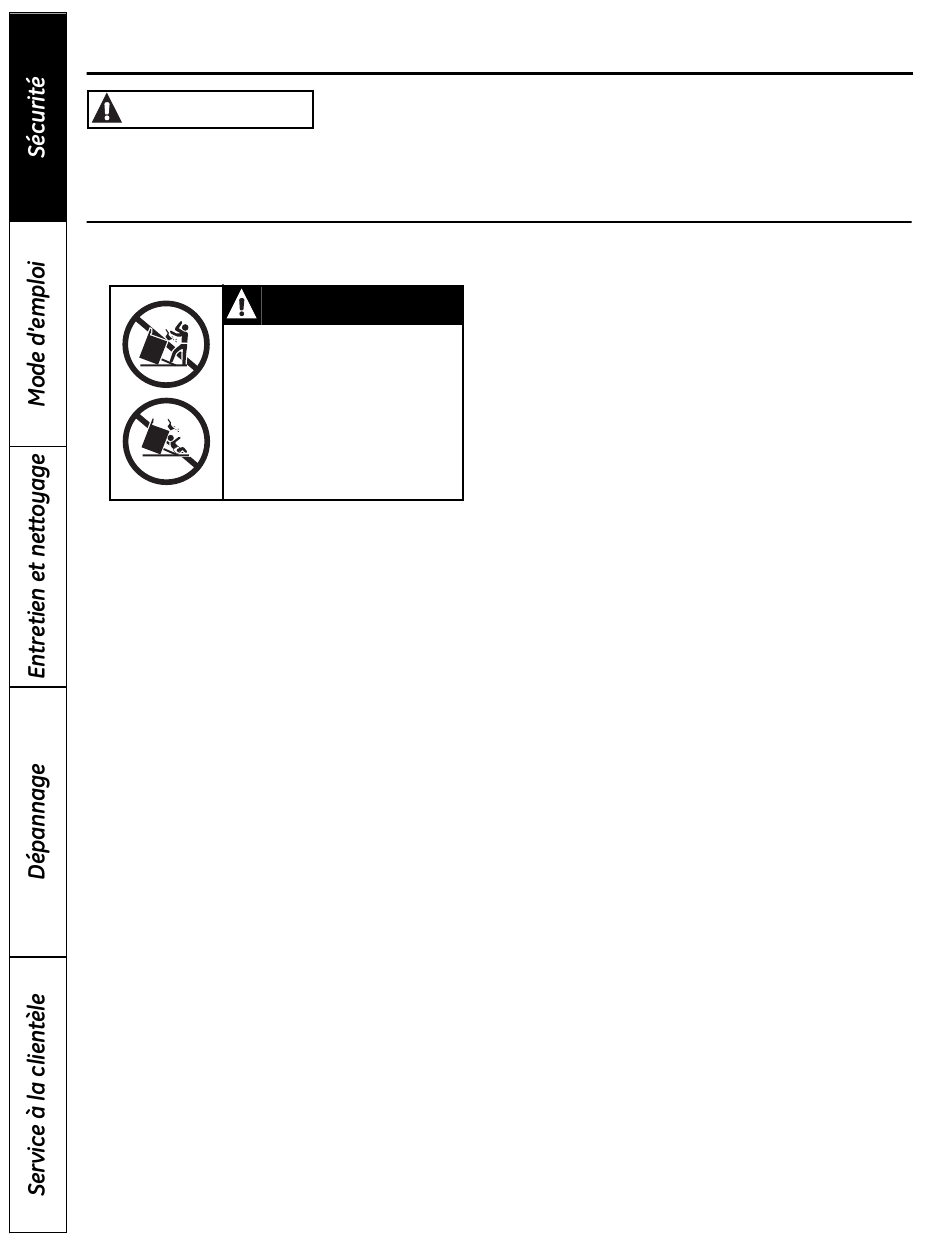 Sécurité

Mode d'emploi

Entretien et nettoyage

Dépannage

Service à la clientèle